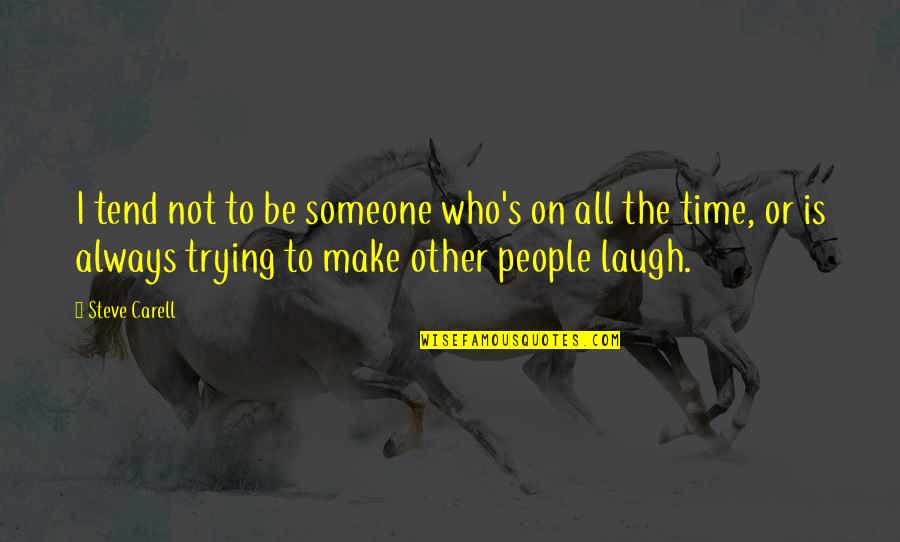 I tend not to be someone who's on all the time, or is always trying to make other people laugh.

Steve Carell

WISEFAMOUSQUOTES.COM